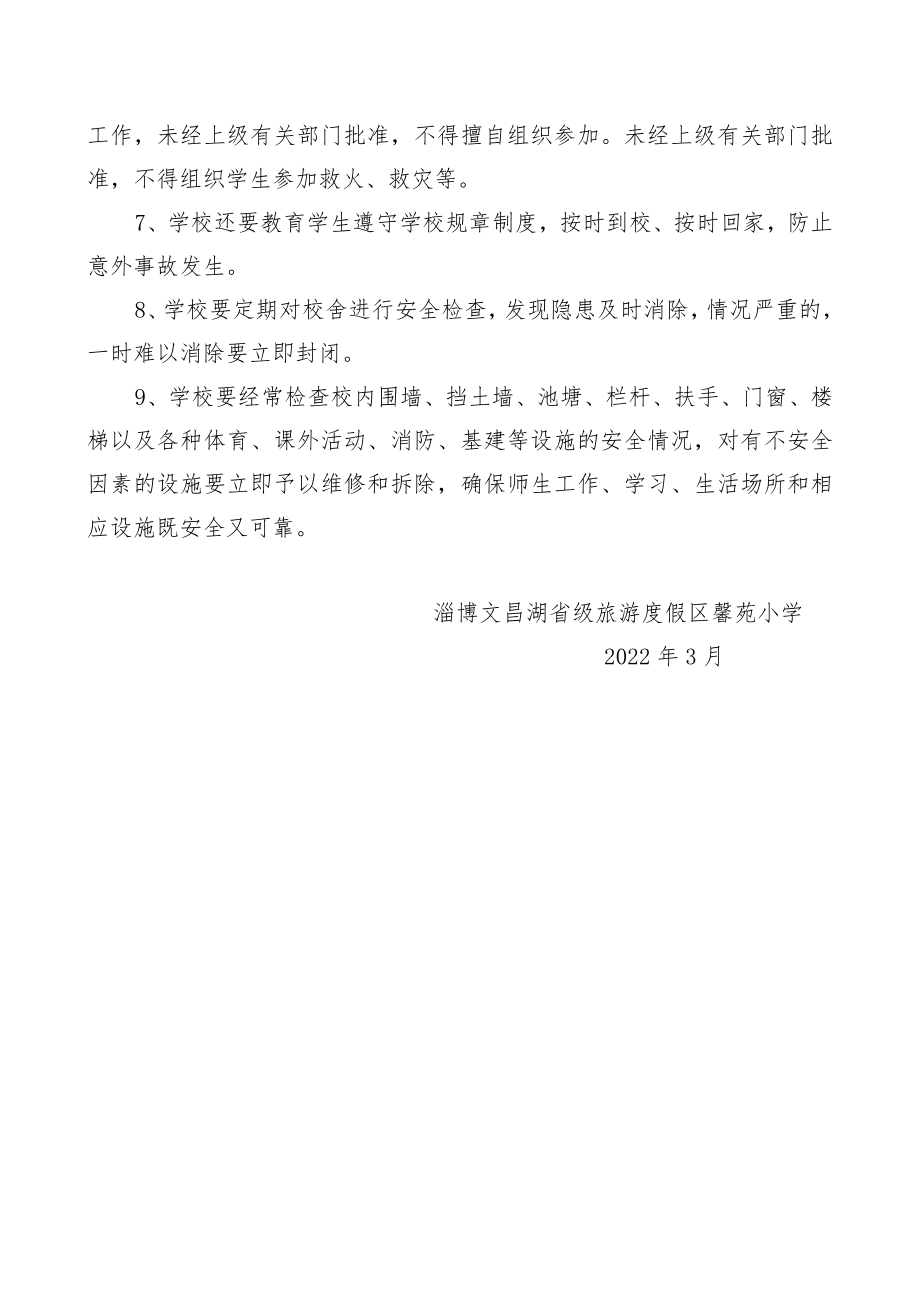 工作，未经上级有关部门批准，不得擅自组织参加。未经上级有关部门批准，不得组织学生参加救火、救灾等。

7、学校还要教育学生遵守学校规章制度，按时到校、按时回家，防止意外事故发生。

8、学校要定期对校舍进行安全检查，发现隐患及时消除，情况严重的，一时难以消除要立即封闭。

9、学校要经常检查校内围墙、挡土墙、池塘、栏杆、扶手、门窗、楼梯以及各种体育、课外活动、消防、基建等设施的安全情况，对有不安全因素的设施要立即予以维修和拆除，确保师生工作、学习、生活场所和相应设施既安全又可靠。

淄博文昌湖省级旅游度假区馨苑小学

2022 年 3 月